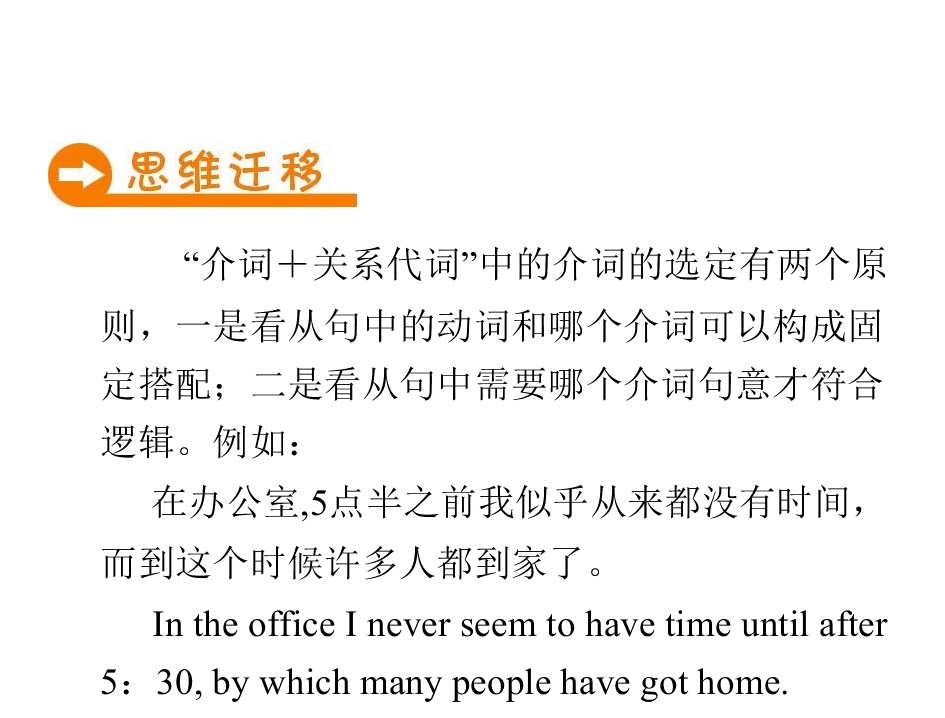 思维迁移

“介词＋关系代词”中的介词的选定有两个原则，一是看从句中的动词和哪个介词可以构成固定搭配；二是看从句中需要哪个介词句意才符合逻辑。例如：

在办公室,5点半之前我似乎从来都没有时间，而到这个时候许多人都到家了。

In the office I never seem to have time until after 5：30, by which many people have got home.